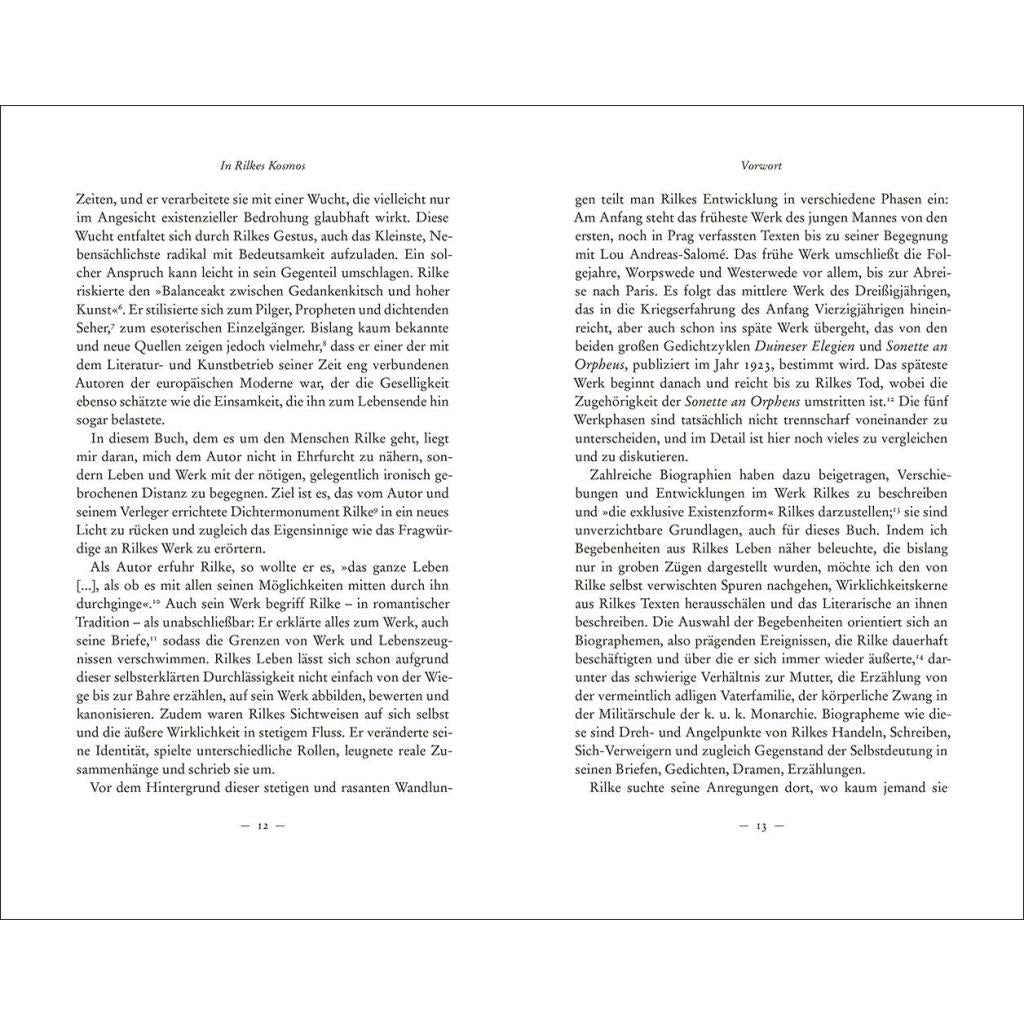 In Rilkes Kosmos

Zeiten, und er verarbeitete sie mit einer Wucht, die vielleicht nur im Angesicht existenzieller Bedrohung glaubhaft wirkt. Diese Wucht entfaltet sich durch Rilkes Gestus, auch das Kleinste, Nebensächlichste radikal mit Bedeutsamkeit aufzuladen. Ein solcher Anspruch kann leicht in sein Gegenteil umschlagen. Rilke riskierte den »Balanceakt zwischen Gedankenkitsch und hoher Kunst«$^{6}$. Er stilisierte sich zum Pilger, Propheten und dichtenden Seher,$^{7}$ zum esoterischen Einzelgänger. Bislang kaum bekannte und neue Quellen zeigen jedoch vielmehr,$^{8}$ dass er einer der mit dem Literatur- und Kunstbetrieb seiner Zeit eng verbundenen Autoren der europäischen Moderne war, der die Geselligkeit ebenso schätzte wie die Einsamkeit, die ihn zum Lebensende hin sogar belastete.

In diesem Buch, dem es um den Menschen Rilke geht, liegt mir daran, mich dem Autor nicht in Ehrfurcht zu nähern, sondern Leben und Werk mit der nötigen, gelegentlich ironisch gebrochenen Distanz zu begegnen. Ziel ist es, das vom Autor und seinem Verleger errichtete Dichtermonument Rilke$^{9}$ in ein neues Licht zu rücken und zugleich das Eigensinnige wie das Fragwürdige an Rilkes Werk zu erörtern.

Als Autor erfuhr Rilke, so wollte er es, »das ganze Leben [...], als ob es mit allen seinen Möglichkeiten mitten durch ihn durchginge«.$^{10}$ Auch sein Werk begriff Rilke – in romantischer Tradition – als unabschließbar: Er erklärte alles zum Werk, auch seine Briefe,$^{11}$ sodass die Grenzen von Werk und Lebenszeugnissen verschwimmen. Rilkes Leben lässt sich schon aufgrund dieser selbsterklärten Durchlässigkeit nicht einfach von der Wiege bis zur Bahre erzählen, auf sein Werk abbilden, bewerten und kanonisieren. Zudem waren Rilkes Sichtweisen auf sich selbst und die äußere Wirklichkeit in stetigem Fluss. Er veränderte seine Identität, spielte unterschiedliche Rollen, leugnete reale Zusammenhänge und schrieb sie um.

Vor dem Hintergrund dieser stetigen und rasanten Wandlun-

— 12 —

Vorwort

gen teilt man Rilkes Entwicklung in verschiedene Phasen ein: Am Anfang steht das früheste Werk des jungen Mannes von den ersten, noch in Prag verfassten Texten bis zu seiner Begegnung mit Lou Andreas-Salomé. Das frühe Werk umschließt die Folgejahre, Worpswede und Westerwede vor allem, bis zur Abreise nach Paris. Es folgt das mittlere Werk des Dreißigjährigen, das in die Kriegserfahrung des Anfang Vierzigjährigen hineinreicht, aber auch schon ins späte Werk übergeht, das von den beiden großen Gedichtzyklen Duineser Elegien und Sonette an Orpheus, publiziert im Jahr 1923, bestimmt wird. Das späteste Werk beginnt danach und reicht bis zu Rilkes Tod, wobei die Zugehörigkeit der Sonette an Orpheus umstritten ist.$^{12}$ Die fünf Werkphasen sind tatsächlich nicht trennscharf voneinander zu unterscheiden, und im Detail ist hier noch vieles zu vergleichen und zu diskutieren.

Zahlreiche Biographien haben dazu beigetragen, Verschiebungen und Entwicklungen im Werk Rilkes zu beschreiben und »die exklusive Existenzform« Rilkes darzustellen;$^{13}$ sie sind unverzichtbare Grundlagen, auch für dieses Buch. Indem ich Begebenheiten aus Rilkes Leben näher beleuchte, die bislang nur in groben Zügen dargestellt wurden, möchte ich den von Rilke selbst verwischten Spuren nachgehen, Wirklichkeitskerne aus Rilkes Texten herausschälen und das Literarische an ihnen beschreiben. Die Auswahl der Begebenheiten orientiert sich an Biographemen, also prägenden Ereignissen, die Rilke dauerhaft beschäftigten und über die er sich immer wieder äußerte,$^{14}$ darunter das schwierige Verhältnis zur Mutter, die Erzählung von der vermeintlich adligen Vaterfamilie, der körperliche Zwang in der Militärschule der k. u. k. Monarchie. Biographeme wie diese sind Dreh- und Angelpunkte von Rilkes Handeln, Schreiben, Sich-Verweigern und zugleich Gegenstand der Selbstdeutung in seinen Briefen, Gedichten, Dramen, Erzählungen.

Rilke suchte seine Anregungen dort, wo kaum jemand sie

— 13 —